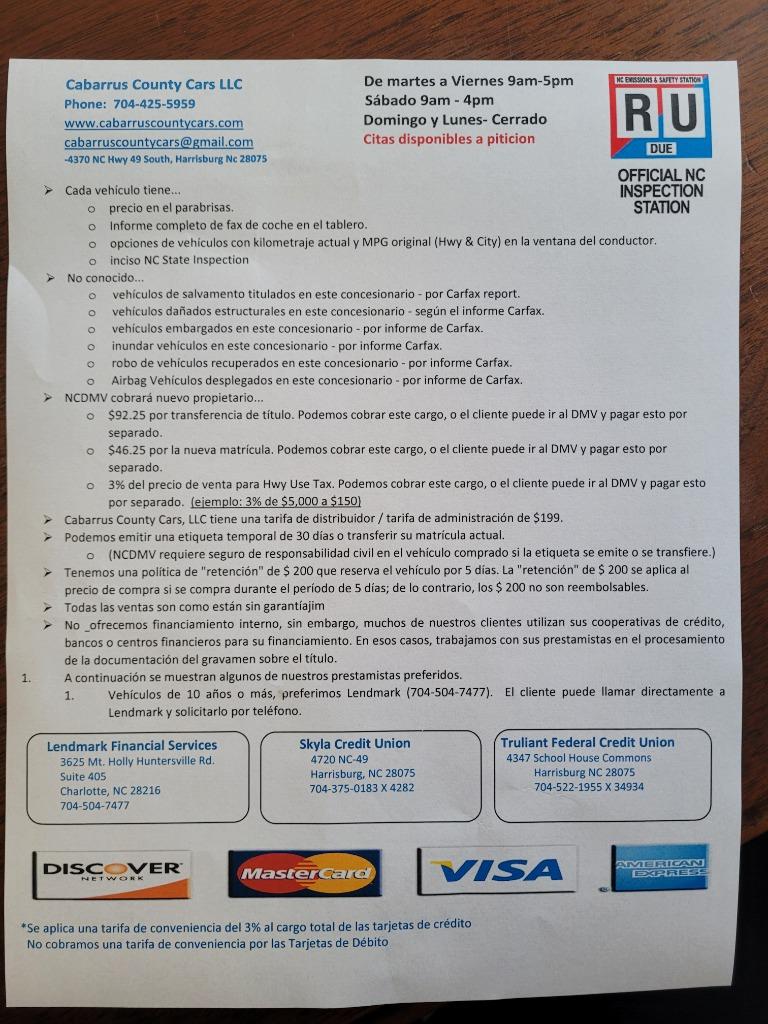 Cabarrus County Cars LLC
Phone: 704-425-5959
www.cabarruscountycars.com
cabarruscountycars@gmail.com
-4370 NC Hwy 49 South, Harrisburg Nc 28075

De martes a Viernes 9am-5pm
Sábado 9am - 4pm
Domingo y Lunes- Cerrado
Citas disponibles a piticion

NC EMISSIONS & SAFETY STATION
R U
DUE
OFFICIAL NC INSPECTION STATION

➢ Cada vehículo tiene...
 o precio en el parabrisas.
 o Informe completo de fax de coche en el tablero.
 o opciones de vehículos con kilometraje actual y MPG original (Hwy & City) en la ventana del conductor.
 o inciso NC State Inspection
➢ No conocido...
 o vehículos de salvamento titulados en este concesionario - por Carfax report.
 o vehículos dañados estructurales en este concesionario - según el informe Carfax.
 o vehículos embargados en este concesionario - por informe de Carfax.
 o inundar vehículos en este concesionario - por informe Carfax.
 o robo de vehículos recuperados en este concesionario - por informe Carfax.
 o Airbag Vehículos desplegados en este concesionario - por informe de Carfax.
➢ NCDMV cobrará nuevo propietario...
 o $92.25 por transferencia de título. Podemos cobrar este cargo, o el cliente puede ir al DMV y pagar esto por separado.
 o $46.25 por la nueva matrícula. Podemos cobrar este cargo, o el cliente puede ir al DMV y pagar esto por separado.
 o 3% del precio de venta para Hwy Use Tax. Podemos cobrar este cargo, o el cliente puede ir al DMV y pagar esto por separado. (ejemplo: 3% de $5,000 a $150)
➢ Cabarrus County Cars, LLC tiene una tarifa de distribuidor / tarifa de administración de $199.
➢ Podemos emitir una etiqueta temporal de 30 días o transferir su matrícula actual.
 o (NCDMV requiere seguro de responsabilidad civil en el vehículo comprado si la etiqueta se emite o se transfiere.)
➢ Tenemos una política de "retención" de $ 200 que reserva el vehículo por 5 días. La "retención" de $ 200 se aplica al precio de compra si se compra durante el período de 5 días; de lo contrario, los $ 200 no son reembolsables.
➢ Todas las ventas son como están sin garantíajim
➢ No _ofrecemos financiamiento interno, sin embargo, muchos de nuestros clientes utilizan sus cooperativas de crédito, bancos o centros financieros para su financiamiento. En esos casos, trabajamos con sus prestamistas en el procesamiento de la documentación del gravamen sobre el título.
1. A continuación se muestran algunos de nuestros prestamistas preferidos.
 1. Vehículos de 10 años o más, preferimos Lendmark (704-504-7477). El cliente puede llamar directamente a Lendmark y solicitarlo por teléfono.

Lendmark Financial Services
3625 Mt. Holly Huntersville Rd.
Suite 405
Charlotte, NC 28216
704-504-7477

Skyla Credit Union
4720 NC-49
Harrisburg, NC 28075
704-375-0183 X 4282

Truliant Federal Credit Union
4347 School House Commons
Harrisburg NC 28075
704-522-1955 X 34934

DISCOVER NETWORK
MasterCard
VISA
AMERICAN EXPRESS

*Se aplica una tarifa de conveniencia del 3% al cargo total de las tarjetas de crédito
No cobramos una tarifa de conveniencia por las Tarjetas de Débito